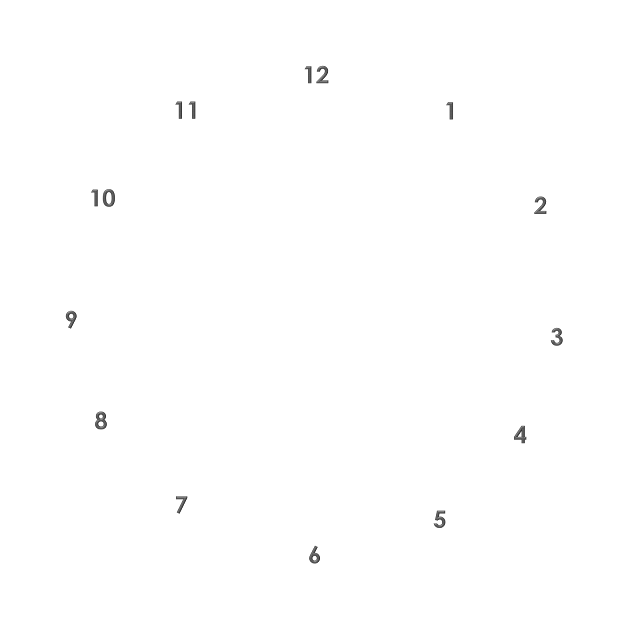 12
11
1
10
2
9
3
8
4
7
5
6